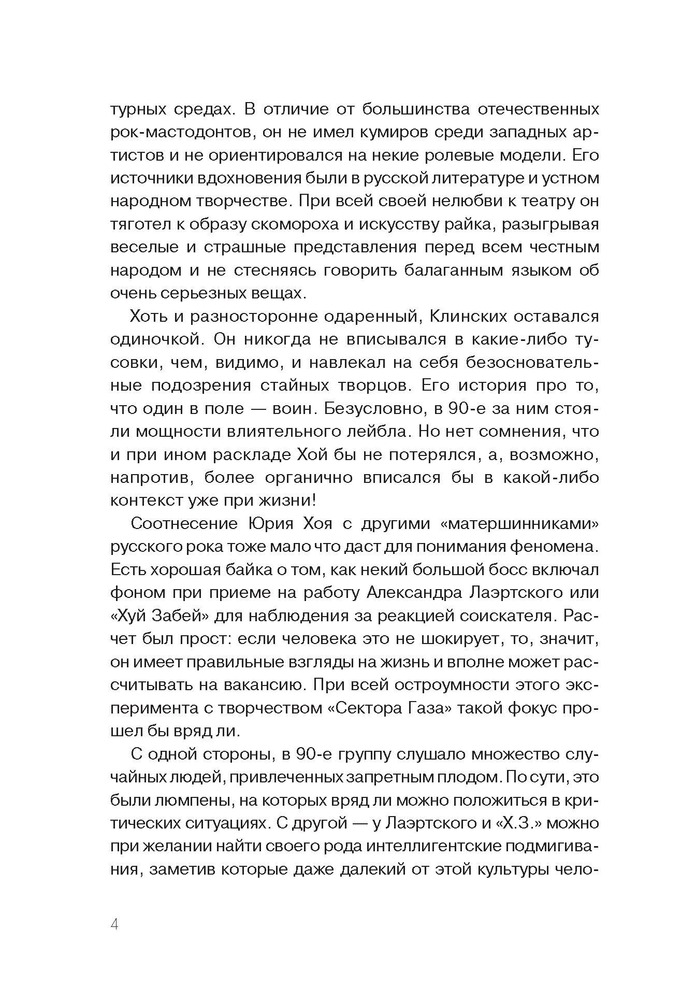 турных средах. В отличие от большинства отечественных рок-мастодонтов, он не имел кумиров среди западных артистов и не ориентировался на некие ролевые модели. Его источники вдохновения были в русской литературе и устном народном творчестве. При всей своей нелюбви к театру он тяготел к образу скомороха и искусству райка, разыгрывая веселые и страшные представления перед всем честным народом и не стесняясь говорить балаганным языком об очень серьезных вещах.

Хоть и разносторонне одаренный, Клинских оставался одиночкой. Он никогда не вписывался в какие-либо тусовки, чем, видимо, и навлекал на себя безосновательные подозрения стайных творцов. Его история про то, что один в поле — воин. Безусловно, в 90-е за ним стояли мощности влиятельного лейбла. Но нет сомнения, что и при ином раскладе Хой бы не потерялся, а, возможно, напротив, более органично вписался бы в какой-либо контекст уже при жизни!

Соотнесение Юрия Хоя с другими «матершинниками» русского рока тоже мало что даст для понимания феномена. Есть хорошая байка о том, как некий большой босс включал фоном при приеме на работу Александра Лаэртского или «Хуй Забей» для наблюдения за реакцией соискателя. Расчет был прост: если человека это не шокирует, то, значит, он имеет правильные взгляды на жизнь и вполне может рассчитывать на вакансию. При всей остроумности этого эксперимента с творчеством «Сектора Газа» такой фокус прошел бы вряд ли.

С одной стороны, в 90-е группу слушало множество случайных людей, привлеченных запретным плодом. По сути, это были люмпены, на которых вряд ли можно положиться в критических ситуациях. С другой — у Лаэртского и «Х.З.» можно при желании найти своего рода интеллигентские подмигивания, заметив которые даже далекий от этой культуры чело-

4